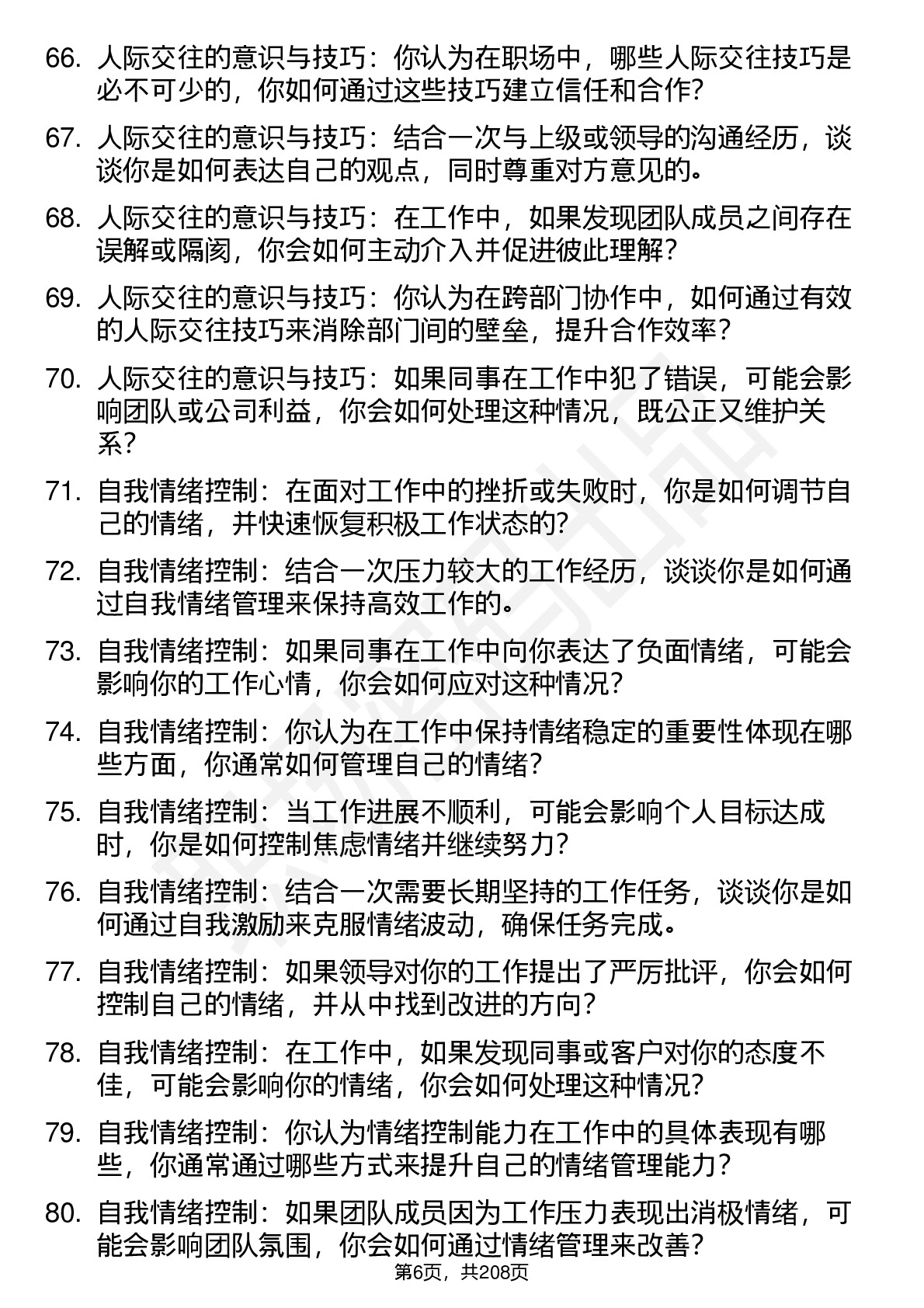 66. 人际交往的意识与技巧：你认为在职场中，哪些人际交往技巧是必不可少的，你如何通过这些技巧建立信任和合作？

67. 人际交往的意识与技巧：结合一次与上级或领导的沟通经历，谈谈你是如何表达自己的观点，同时尊重对方意见的。

68. 人际交往的意识与技巧：在工作中，如果发现团队成员之间存在误解或隔阂，你会如何主动介入并促进彼此理解？

69. 人际交往的意识与技巧：你认为在跨部门协作中，如何通过有效的人际交往技巧来消除部门间的壁垒，提升合作效率？

70. 人际交往的意识与技巧：如果同事在工作中犯了错误，可能会影响团队或公司利益，你会如何处理这种情况，既公正又维护关系？

71. 自我情绪控制：在面对工作中的挫折或失败时，你是如何调节自己的情绪，并快速恢复积极工作状态的？

72. 自我情绪控制：结合一次压力较大的工作经历，谈谈你是如何通过自我情绪管理来保持高效工作的。

73. 自我情绪控制：如果同事在工作中向你表达了负面情绪，可能会影响你的工作心情，你会如何应对这种情况？

74. 自我情绪控制：你认为在工作中保持情绪稳定的重要性体现在哪些方面，你通常如何管理自己的情绪？

75. 自我情绪控制：当工作进展不顺利，可能会影响个人目标达成时，你是如何控制焦虑情绪并继续努力？

76. 自我情绪控制：结合一次需要长期坚持的工作任务，谈谈你是如何通过自我激励来克服情绪波动，确保任务完成。

77. 自我情绪控制：如果领导对你的工作提出了严厉批评，你会如何控制自己的情绪，并从中找到改进的方向？

78. 自我情绪控制：在工作中，如果发现同事或客户对你的态度不佳，可能会影响你的情绪，你会如何处理这种情况？

79. 自我情绪控制：你认为情绪控制能力在工作中的具体表现有哪些，你通常通过哪些方式来提升自己的情绪管理能力？

80. 自我情绪控制：如果团队成员因为工作压力表现出消极情绪，可能会影响团队氛围，你会如何通过情绪管理来改善？

第6页，共208页